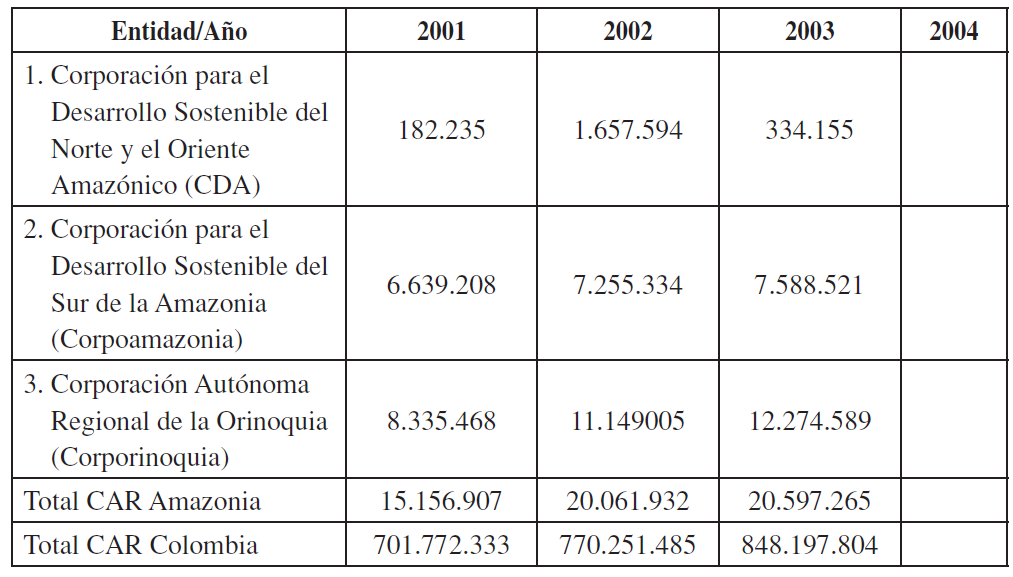 | Entidad/Año | 2001 | 2002 | 2003 | 2004 |
|---|---|---|---|---|
| 1. Corporación para el Desarrollo Sostenible del Norte y el Oriente Amazónico (CDA) | 182.235 | 1.657.594 | 334.155 | |
| 2. Corporación para el Desarrollo Sostenible del Sur de la Amazonia (Corpoamazonia) | 6.639.208 | 7.255.334 | 7.588.521 | |
| 3. Corporación Autónoma Regional de la Orinoquia (Corporinoquia) | 8.335.468 | 11.149005 | 12.274.589 | |
| Total CAR Amazonia | 15.156.907 | 20.061.932 | 20.597.265 | |
| Total CAR Colombia | 701.772.333 | 770.251.485 | 848.197.804 | |